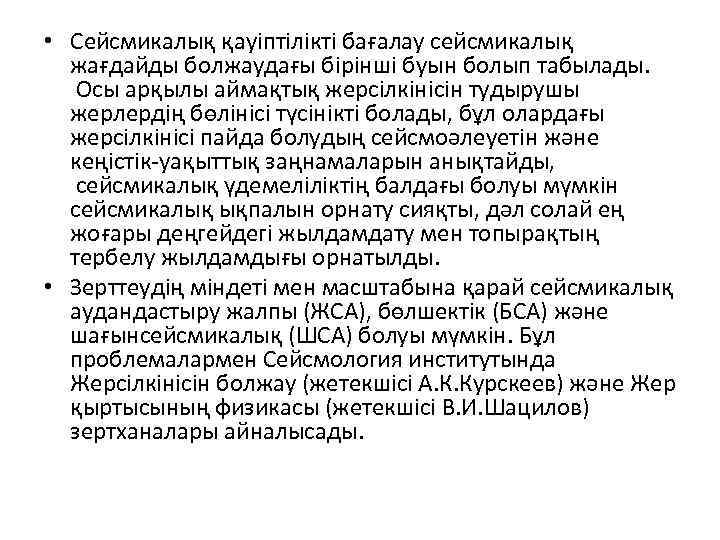 • Сейсмикалық қауіптілікті бағалау сейсмикалық жағдайды болжаудағы бірінші буын болып табылады. Осы арқылы аймақтық жерсілкінісін тудырушы жерлердің бөлінісі түсінікті болады, бұл олардағы жерсілкінісі пайда болудың сейсмоәлеуетін және кеңістік-уақыттық заңнамаларын анықтайды, сейсмикалық үдемеліліктің балдағы болуы мүмкін сейсмикалық ықпалын орнату сияқты, дәл солай ең жоғары деңгейдегі жылдамдату мен топырақтың тербелу жылдамдығы орнатылды.

• Зерттеудің міндеті мен масштабына қарай сейсмикалық аудандастыру жалпы (ЖСА), бөлшектік (БСА) және шағынсейсмикалық (ШСА) болуы мүмкін. Бұл проблемалармен Сейсмология институтында Жерсілкінісін болжау (жетекшісі А.К.Курскеев) және Жер қыртысының физикасы (жетекшісі В.И.Шацилов) зертханалары айналысады.